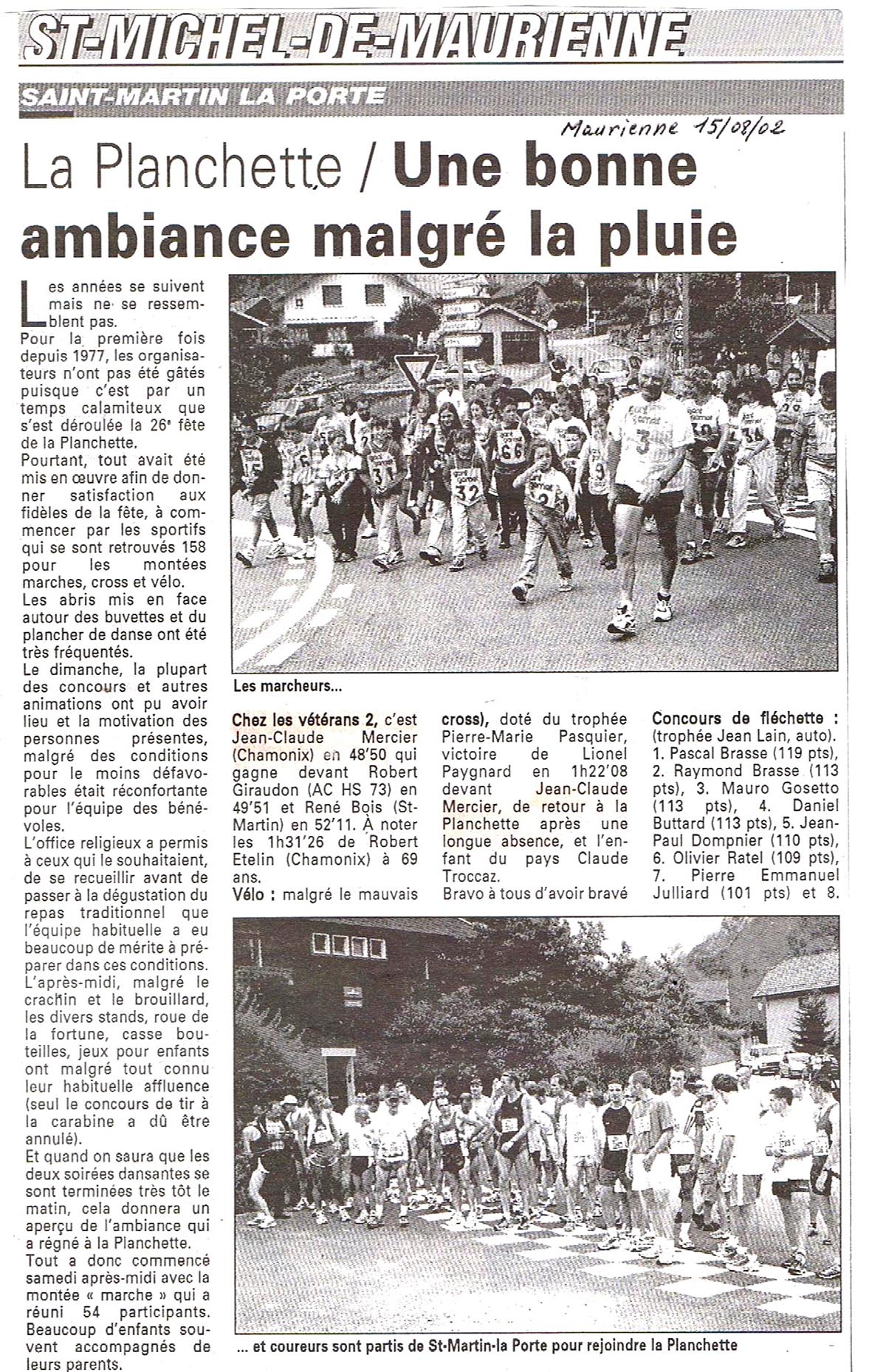 ST-MICHEL-DE-MAURIENNE

SAINT-MARTIN LA PORTE

Maurienne 15/08/02

La Planchette / Une bonne ambiance malgré la pluie

Les années se suivent mais ne se ressemblent pas.
Pour la première fois depuis 1977, les organisateurs n'ont pas été gâtés puisque c'est par un temps calamiteux que s'est déroulée la 26e fête de la Planchette.
Pourtant, tout avait été mis en œuvre afin de donner satisfaction aux fidèles de la fête, à commencer par les sportifs qui se sont retrouvés 158 pour les montées marches, cross et vélo.
Les abris mis en face autour des buvettes et du plancher de danse ont été très fréquentés.
Le dimanche, la plupart des concours et autres animations ont pu avoir lieu et la motivation des personnes présentes, malgré des conditions pour le moins défavorables était réconfortante pour l'équipe des bénévoles.
L'office religieux a permis à ceux qui le souhaitaient, de se recueillir avant de passer à la dégustation du repas traditionnel que l'équipe habituelle a eu beaucoup de mérite à préparer dans ces conditions.
L'après-midi, malgré le crachin et le brouillard, les divers stands, roue de la fortune, casse bouteilles, jeux pour enfants ont malgré tout connu leur habituelle affluence (seul le concours de tir à la carabine a dû être annulé).
Et quand on saura que les deux soirées dansantes se sont terminées très tôt le matin, cela donnera un aperçu de l'ambiance qui a régné à la Planchette.
Tout a donc commencé samedi après-midi avec la montée « marche » qui a réuni 54 participants. Beaucoup d'enfants souvent accompagnés de leurs parents.

Les marcheurs...

Chez les vétérans 2, c'est Jean-Claude Mercier (Chamonix) en 48'50 qui gagne devant Robert Giraudon (AC HS 73) en 49'51 et René Bois (St-Martin) en 52'11. À noter les 1h31'26 de Robert Etelin (Chamonix) à 69 ans.
Vélo : malgré le mauvais

cross), doté du trophée Pierre-Marie Pasquier, victoire de Lionel Paygnard en 1h22'08 devant Jean-Claude Mercier, de retour à la Planchette après une longue absence, et l'enfant du pays Claude Troccaz.
Bravo à tous d'avoir bravé

Concours de fléchette : (trophée Jean Lain, auto). 1. Pascal Brasse (119 pts), 2. Raymond Brasse (113 pts), 3. Mauro Gosetto (113 pts), 4. Daniel Buttard (113 pts), 5. Jean-Paul Dompnier (110 pts), 6. Olivier Ratel (109 pts), 7. Pierre Emmanuel Julliard (101 pts) et 8.

... et coureurs sont partis de St-Martin-la Porte pour rejoindre la Planchette